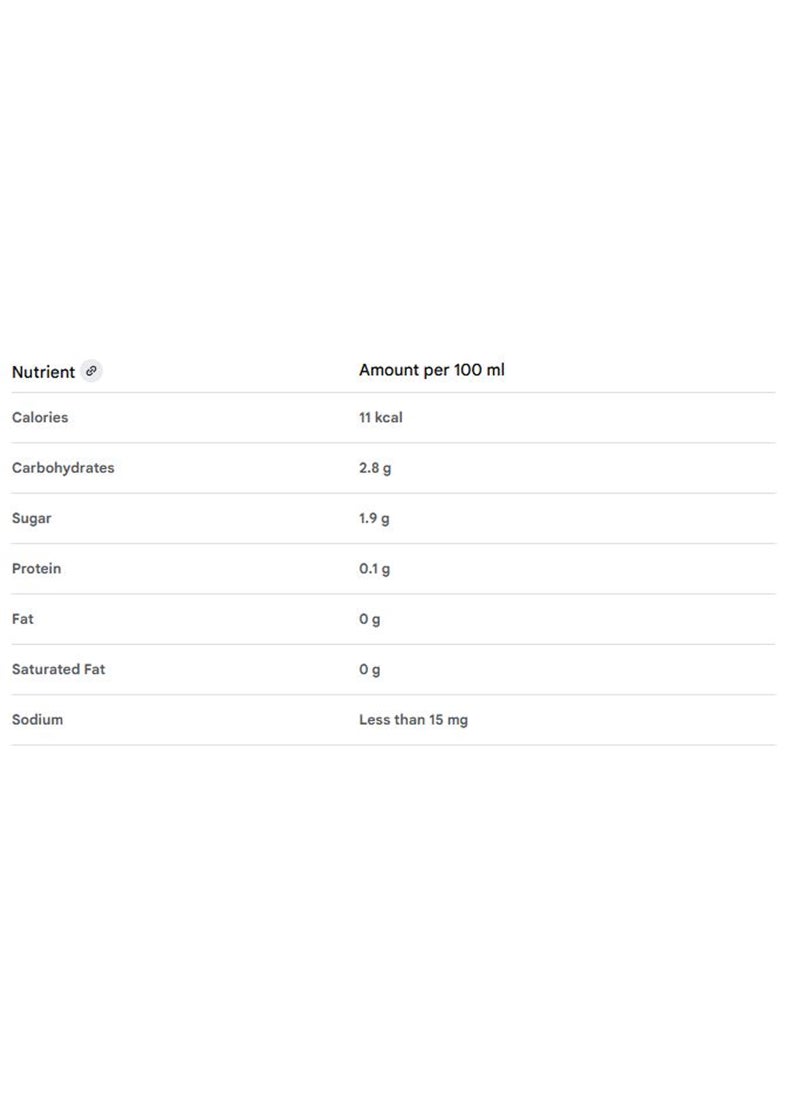 | Nutrient | Amount per 100 ml |
|---|---|
| Calories | 11 kcal |
| Carbohydrates | 2.8 g |
| Sugar | 1.9 g |
| Protein | 0.1 g |
| Fat | 0 g |
| Saturated Fat | 0 g |
| Sodium | Less than 15 mg |